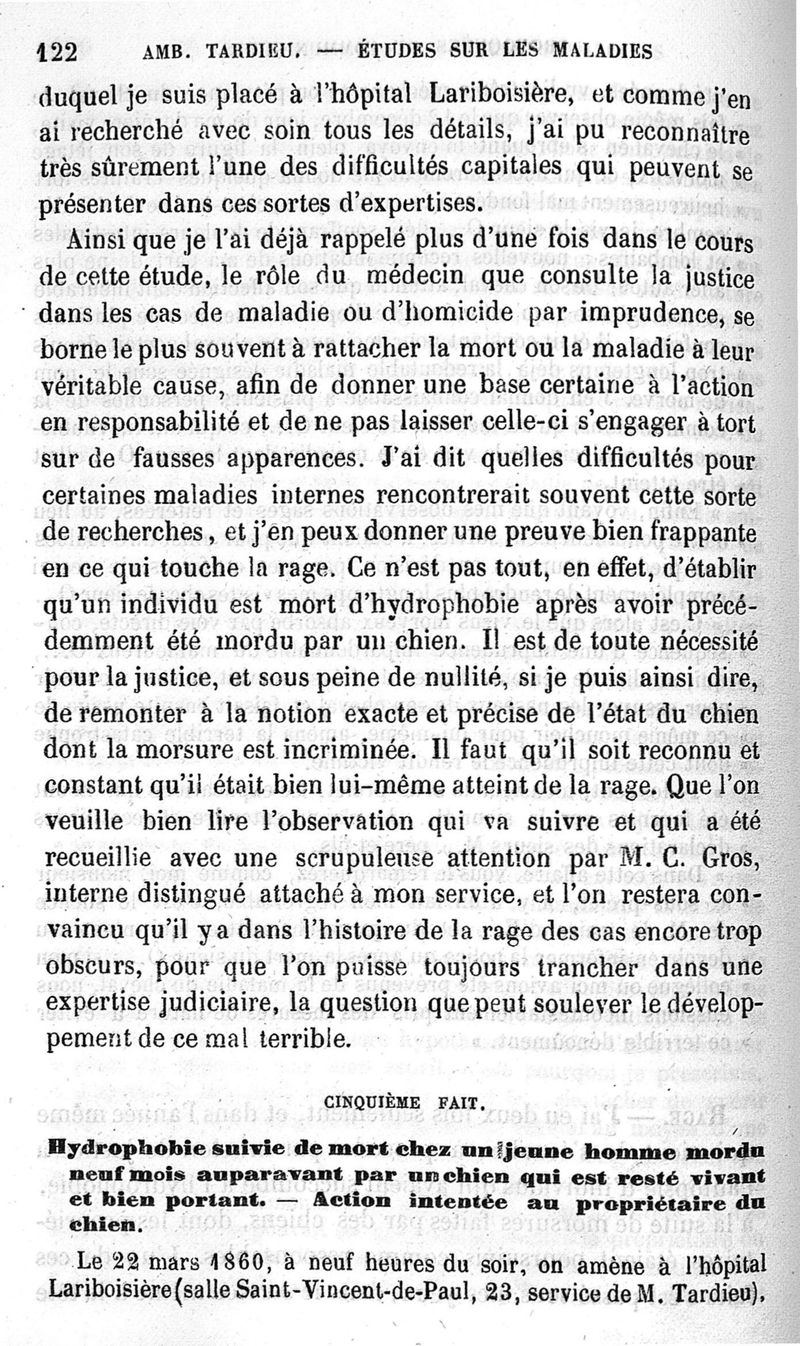 122 AMB. TARDIEU. — ÉTUDES SUR LES MALADIES

duquel je suis placé à l'hôpital Lariboisière, et comme j'en ai recherché avec soin tous les détails, j'ai pu reconnaître très sûrement l'une des difficultés capitales qui peuvent se présenter dans ces sortes d'expertises.

Ainsi que je l'ai déjà rappelé plus d'une fois dans le cours de cette étude, le rôle du médecin que consulte la justice dans les cas de maladie ou d'homicide par imprudence, se borne le plus souvent à rattacher la mort ou la maladie à leur véritable cause, afin de donner une base certaine à l'action en responsabilité et de ne pas laisser celle-ci s'engager à tort sur de fausses apparences. J'ai dit quelles difficultés pour certaines maladies internes rencontrerait souvent cette sorte de recherches, et j'en peux donner une preuve bien frappante en ce qui touche la rage. Ce n'est pas tout, en effet, d'établir qu'un individu est mort d'hydrophobie après avoir précédemment été mordu par un chien. Il est de toute nécessité pour la justice, et sous peine de nullité, si je puis ainsi dire, de remonter à la notion exacte et précise de l'état du chien dont la morsure est incriminée. Il faut qu'il soit reconnu et constant qu'il était bien lui-même atteint de la rage. Que l'on veuille bien lire l'observation qui va suivre et qui a été recueillie avec une scrupuleuse attention par M. C. Gros, interne distingué attaché à mon service, et l'on restera convaincu qu'il y a dans l'histoire de la rage des cas encore trop obscurs, pour que l'on puisse toujours trancher dans une expertise judiciaire, la question que peut soulever le développement de ce mal terrible.

CINQUIÈME FAIT.

Hydrophobie suivie de mort chez un jeune homme mordu neuf mois auparavant par un chien qui est resté vivant et bien portant. — Action intentée au propriétaire du chien.

Le 22 mars 1860, à neuf heures du soir, on amène à l'hôpital Lariboisière (salle Saint-Vincent-de-Paul, 23, service de M. Tardieu),